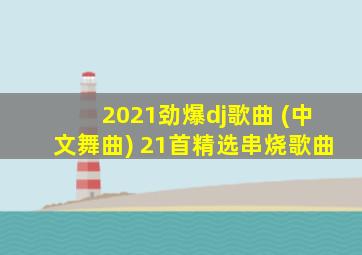 2021劲爆dj歌曲 (中文舞曲) 21首精选串烧歌曲